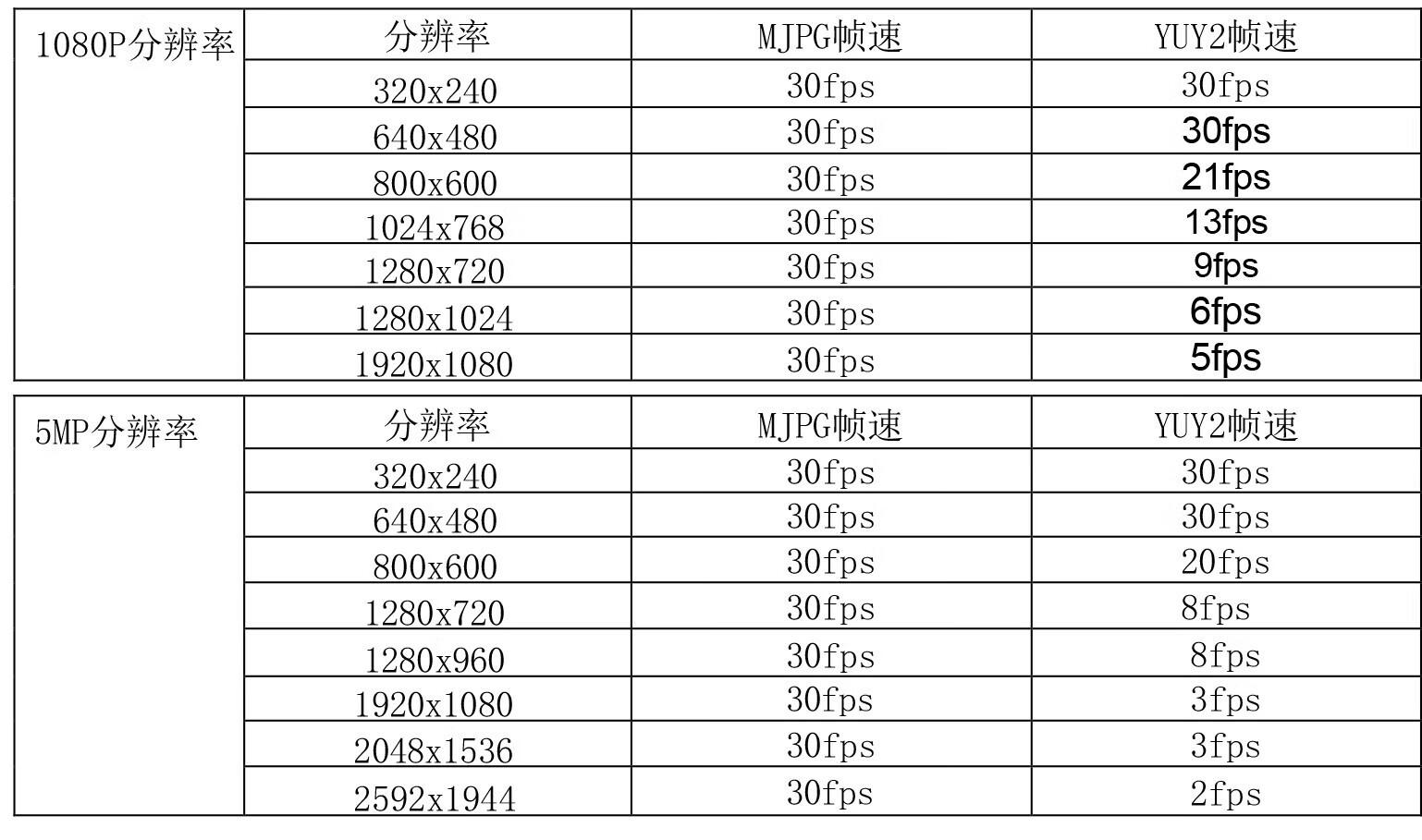 | 1080P分辨率 | 分辨率 | MJPG帧速 | YUY2帧速 |
|---|---|---|---|
| | 320x240 | 30fps | 30fps |
| | 640x480 | 30fps | 30fps |
| | 800x600 | 30fps | 21fps |
| | 1024x768 | 30fps | 13fps |
| | 1280x720 | 30fps | 9fps |
| | 1280x1024 | 30fps | 6fps |
| | 1920x1080 | 30fps | 5fps |

| 5MP分辨率 | 分辨率 | MJPG帧速 | YUY2帧速 |
|---|---|---|---|
| | 320x240 | 30fps | 30fps |
| | 640x480 | 30fps | 30fps |
| | 800x600 | 30fps | 20fps |
| | 1280x720 | 30fps | 8fps |
| | 1280x960 | 30fps | 8fps |
| | 1920x1080 | 30fps | 3fps |
| | 2048x1536 | 30fps | 3fps |
| | 2592x1944 | 30fps | 2fps |